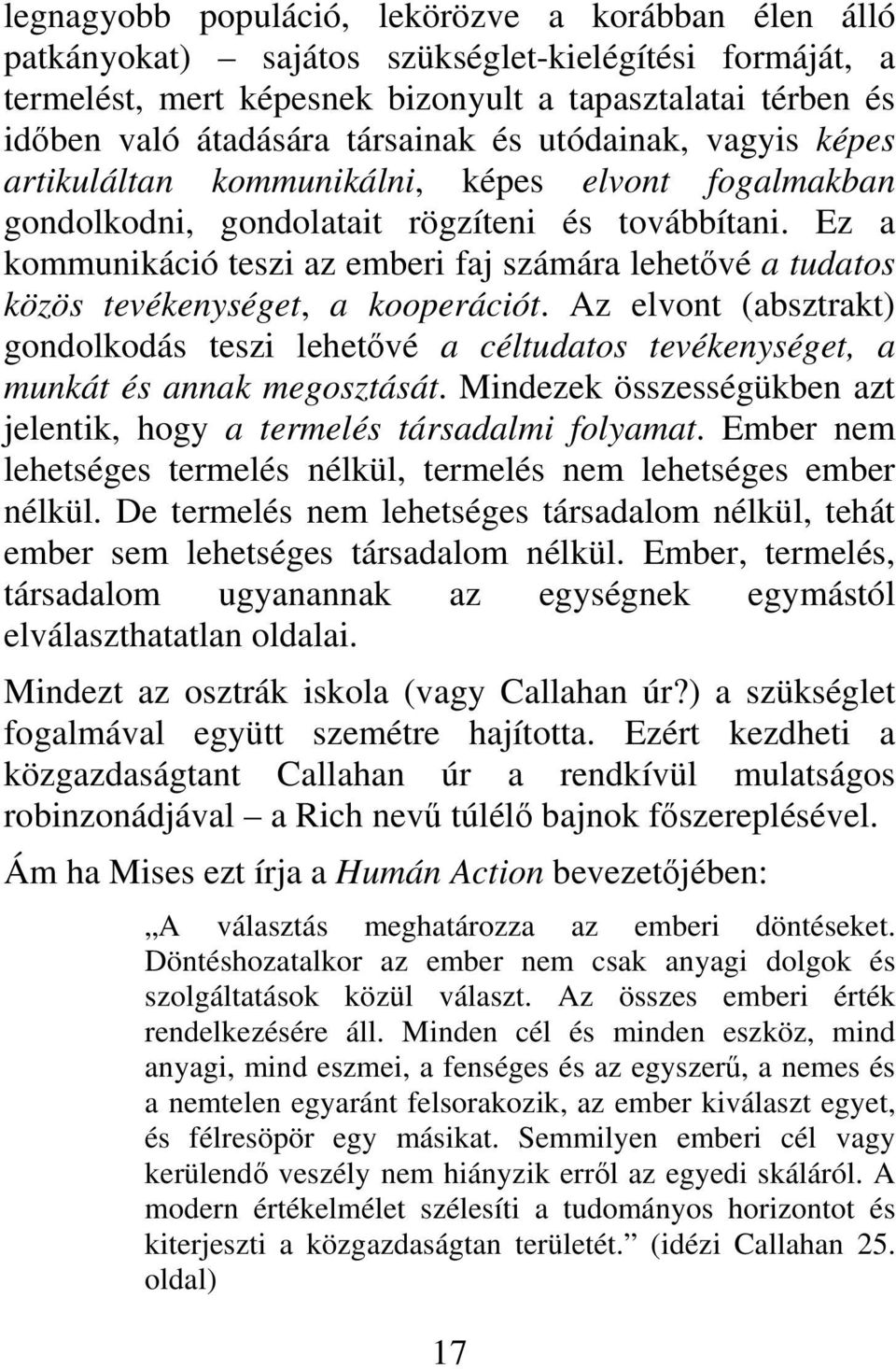 legnagyobb populáció, lekörözve a korábban élen álló patkányokat) – sajátos szükséglet-kielégítési formáját, a termelést, mert képesnek bizonyult a tapasztalatai térben és időben való átadására társainak és utódainak, vagyis képes artikuláltan kommunikálni, képes elvont fogalmakban gondolkodni, gondolatait rögzíteni és továbbítani. Ez a kommunikáció teszi az emberi faj számára lehetővé a tudatos közös tevékenységet, a kooperációt. Az elvont (absztrakt) gondolkodás teszi lehetővé a céltudatos tevékenységet, a munkát és annak megosztását. Mindezek összességükben azt jelentik, hogy a termelés társadalmi folyamat. Ember nem lehetséges termelés nélkül, termelés nem lehetséges ember nélkül. De termelés nem lehetséges társadalom nélkül, tehát ember sem lehetséges társadalom nélkül. Ember, termelés, társadalom ugyanannak az egységnek egymástól elválaszthatatlan oldalai.

Mindezt az osztrák iskola (vagy Callahan úr?) a szükséglet fogalmával együtt szemétre hajította. Ezért kezdheti a közgazdaságtant Callahan úr a rendkívül mulatságos robinzonádjával – a Rich nevű túlélő bajnok főszereplésével.

Ám ha Mises ezt írja a Humán Action bevezetőjében:

„A választás meghatározza az emberi döntéseket. Döntéshozatalkor az ember nem csak anyagi dolgok és szolgáltatások közül választ. Az összes emberi érték rendelkezésére áll. Minden cél és minden eszköz, mind anyagi, mind eszmei, a fenséges és az egyszerű, a nemes és a nemtelen egyaránt felsorakozik, az ember kiválaszt egyet, és félresöpör egy másikat. Semmilyen emberi cél vagy kerülendő veszély nem hiányzik erről az egyedi skáláról. A modern értékelmélet szélesíti a tudományos horizontot és kiterjeszti a közgazdaságtan területét.” (idézi Callahan 25. oldal)

17